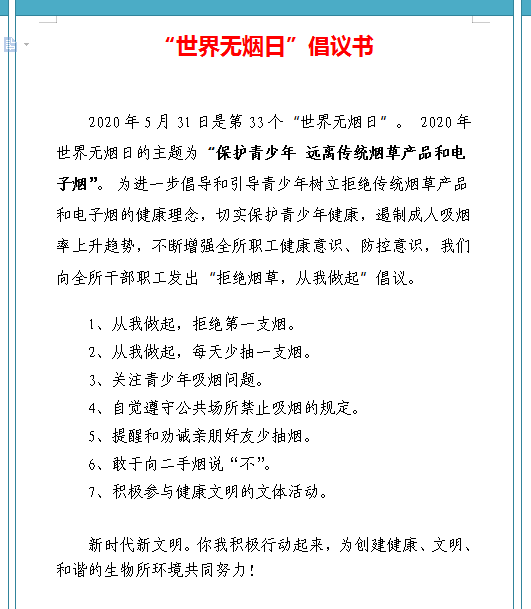 “世界无烟日”倡议书

2020年5月31日是第33个“世界无烟日”。 2020年世界无烟日的主题为“保护青少年 远离传统烟草产品和电子烟”。为进一步倡导和引导青少年树立拒绝传统烟草产品和电子烟的健康理念，切实保护青少年健康，遏制成人吸烟率上升趋势，不断增强全所职工健康意识、防控意识，我们向全所干部职工发出“拒绝烟草，从我做起”倡议。

1、从我做起，拒绝第一支烟。
2、从我做起，每天少抽一支烟。
3、关注青少年吸烟问题。
4、自觉遵守公共场所禁止吸烟的规定。
5、提醒和劝诫亲朋好友少抽烟。
6、敢于向二手烟说“不”。
7、积极参与健康文明的文体活动。

新时代新文明。你我积极行动起来，为创建健康、文明、和谐的生物所环境共同努力！